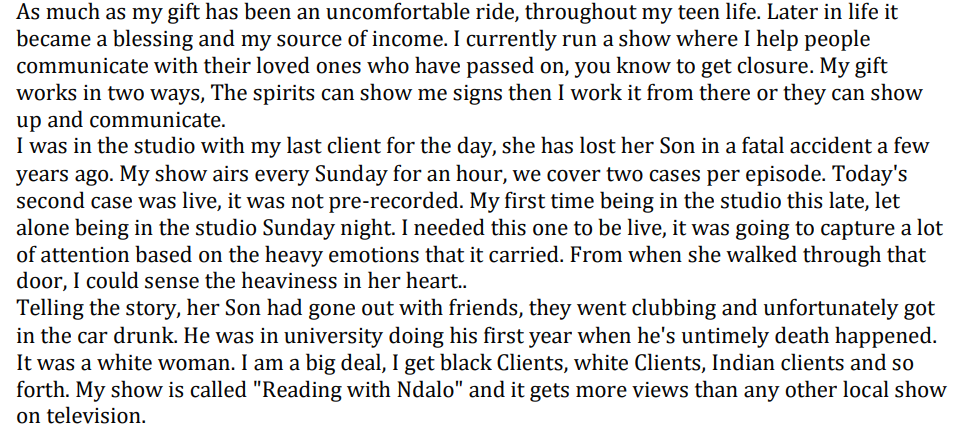 As much as my gift has been an uncomfortable ride, throughout my teen life. Later in life it became a blessing and my source of income. I currently run a show where I help people communicate with their loved ones who have passed on, you know to get closure. My gift works in two ways, The spirits can show me signs then I work it from there or they can show up and communicate.

I was in the studio with my last client for the day, she has lost her Son in a fatal accident a few years ago. My show airs every Sunday for an hour, we cover two cases per episode. Today's second case was live, it was not pre-recorded. My first time being in the studio this late, let alone being in the studio Sunday night. I needed this one to be live, it was going to capture a lot of attention based on the heavy emotions that it carried. From when she walked through that door, I could sense the heaviness in her heart..

Telling the story, her Son had gone out with friends, they went clubbing and unfortunately got in the car drunk. He was in university doing his first year when he's untimely death happened. It was a white woman. I am a big deal, I get black Clients, white Clients, Indian clients and so forth. My show is called "Reading with Ndalo" and it gets more views than any other local show on television.